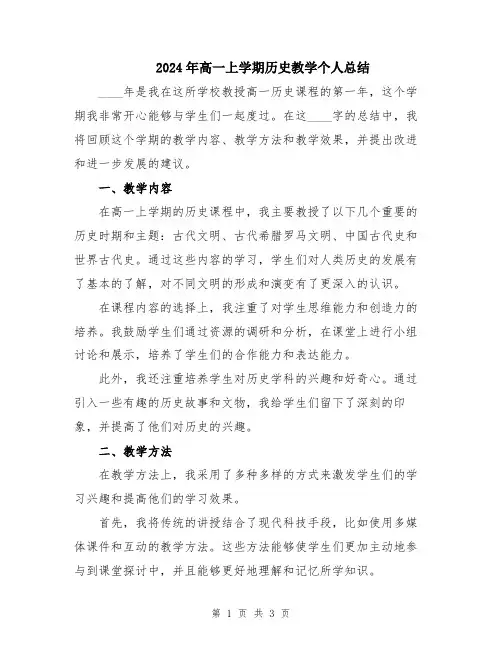 2024年高一上学期历史教学个人总结

____年是我在这所学校教授高一历史课程的第一年，这个学期我非常开心能够与学生们一起度过。在这____字的总结中，我将回顾这个学期的教学内容、教学方法和教学效果，并提出改进和进一步发展的建议。

一、教学内容

在高一上学期的历史课程中，我主要教授了以下几个重要的历史时期和主题：古代文明、古代希腊罗马文明、中国古代史和世界古代史。通过这些内容的学习，学生们对人类历史的发展有了基本的了解，对不同文明的形成和演变有了更深入的认识。

在课程内容的选择上，我注重了对学生思维能力和创造力的培养。我鼓励学生们通过资源的调研和分析，在课堂上进行小组讨论和展示，培养了学生们的合作能力和表达能力。

此外，我还注重培养学生对历史学科的兴趣和好奇心。通过引入一些有趣的历史故事和文物，我给学生们留下了深刻的印象，并提高了他们对历史的兴趣。

二、教学方法

在教学方法上，我采用了多种多样的方式来激发学生们的学习兴趣和提高他们的学习效果。

首先，我将传统的讲授结合了现代科技手段，比如使用多媒体课件和互动的教学方法。这些方法能够使学生们更加主动地参与到课堂探讨中，并且能够更好地理解和记忆所学知识。

第 1 页 共 3 页